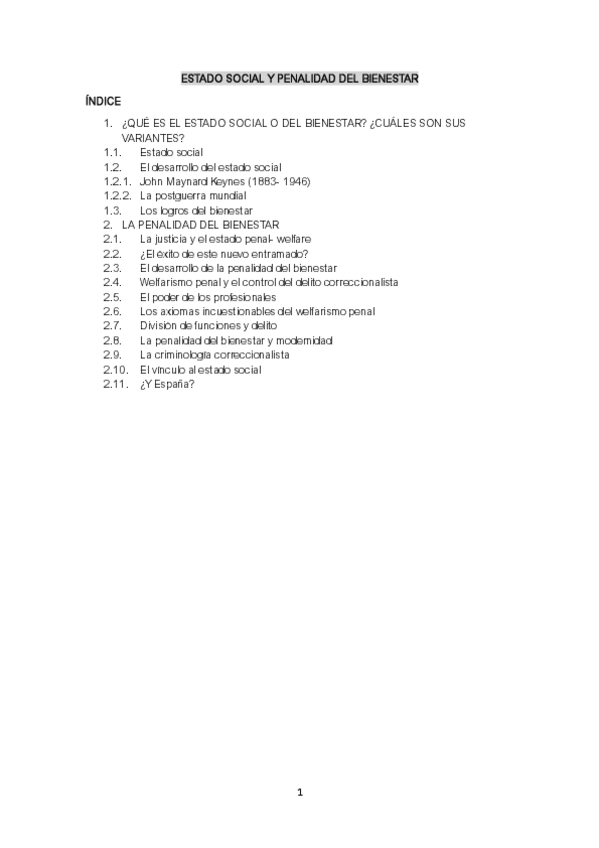 ESTADO SOCIAL Y PENALIDAD DEL BIENESTAR

ÍNDICE

1. ¿QUÉ ES EL ESTADO SOCIAL O DEL BIENESTAR? ¿CUÁLES SON SUS VARIANTES?
1.1. Estado social
1.2. El desarrollo del estado social
1.2.1. John Maynard Keynes (1883- 1946)
1.2.2. La postguerra mundial
1.3. Los logros del bienestar
2. LA PENALIDAD DEL BIENESTAR
2.1. La justicia y el estado penal- welfare
2.2. ¿El éxito de este nuevo entramado?
2.3. El desarrollo de la penalidad del bienestar
2.4. Welfarismo penal y el control del delito correccionalista
2.5. El poder de los profesionales
2.6. Los axiomas incuestionables del welfarismo penal
2.7. División de funciones y delito
2.8. La penalidad del bienestar y modernidad
2.9. La criminología correccionalista
2.10. El vínculo al estado social
2.11. ¿Y España?

1